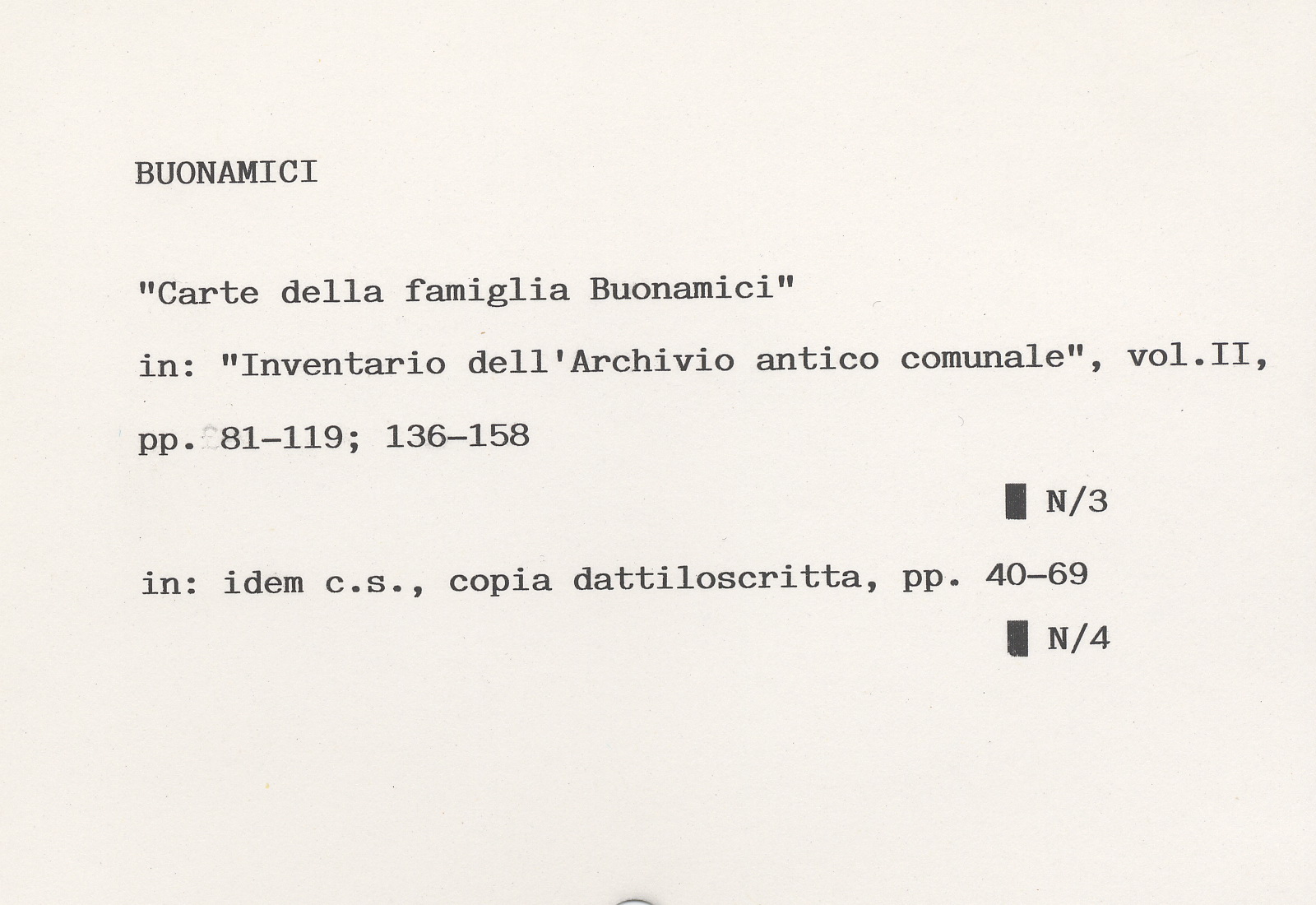 BUONAMICI

"Carte della famiglia Buonamici"

in: "Inventario dell'Archivio antico comunale", vol.II, pp. 81-119; 136-158

N/3

in: idem c.s., copia dattiloscritta, pp. 40-69

N/4